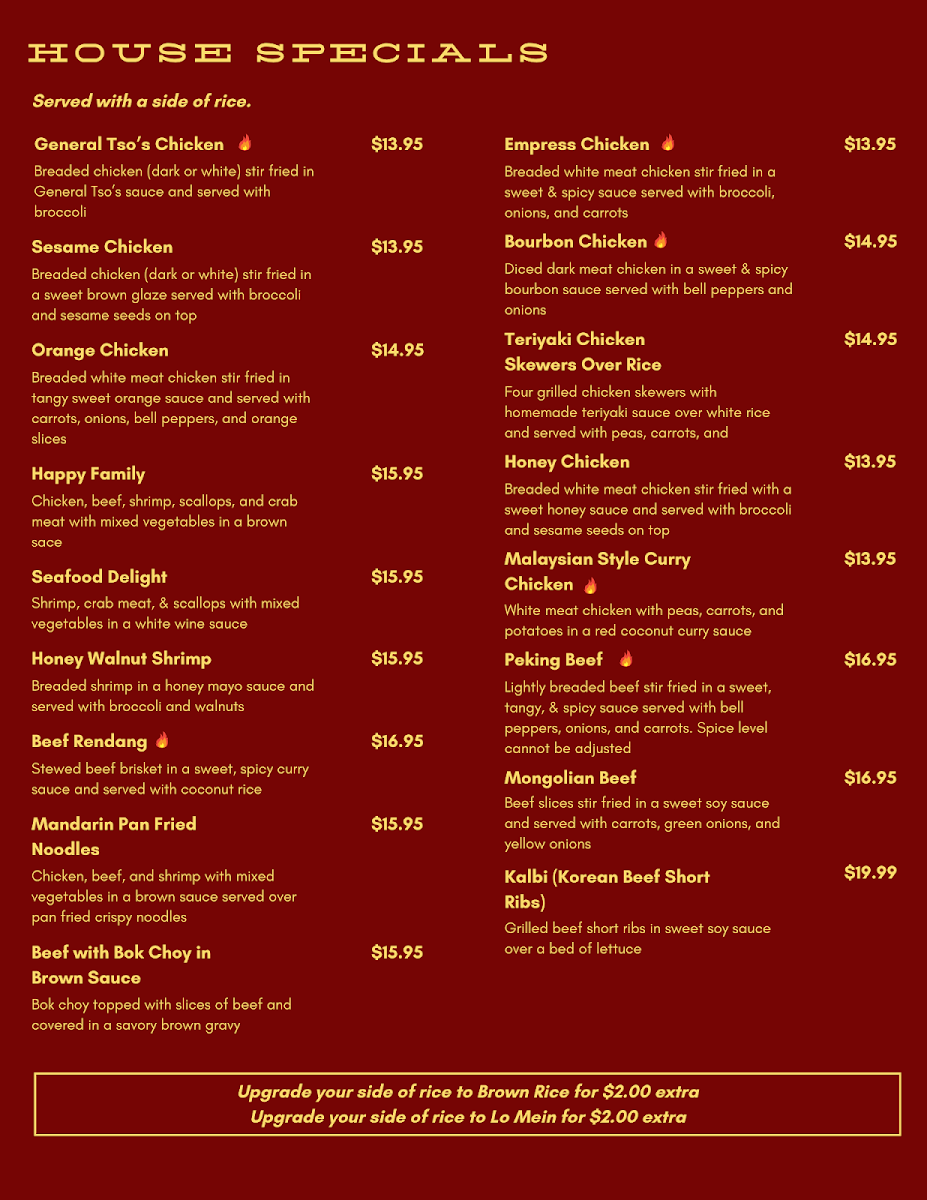 HOUSE SPECIALS

Served with a side of rice.

General Tso's Chicken $13.95
Breaded chicken (dark or white) stir fried in General Tso's sauce and served with broccoli

Sesame Chicken $13.95
Breaded chicken (dark or white) stir fried in a sweet brown glaze served with broccoli and sesame seeds on top

Orange Chicken $14.95
Breaded white meat chicken stir fried in tangy sweet orange sauce and served with carrots, onions, bell peppers, and orange slices

Happy Family $15.95
Chicken, beef, shrimp, scallops, and crab meat with mixed vegetables in a brown sace

Seafood Delight $15.95
Shrimp, crab meat, & scallops with mixed vegetables in a white wine sauce

Honey Walnut Shrimp $15.95
Breaded shrimp in a honey mayo sauce and served with broccoli and walnuts

Beef Rendang $16.95
Stewed beef brisket in a sweet, spicy curry sauce and served with coconut rice

Mandarin Pan Fried Noodles $15.95
Chicken, beef, and shrimp with mixed vegetables in a brown sauce served over pan fried crispy noodles

Beef with Bok Choy in Brown Sauce $15.95
Bok choy topped with slices of beef and covered in a savory brown gravy

Empress Chicken $13.95
Breaded white meat chicken stir fried in a sweet & spicy sauce served with broccoli, onions, and carrots

Bourbon Chicken $14.95
Diced dark meat chicken in a sweet & spicy bourbon sauce served with bell peppers and onions

Teriyaki Chicken Skewers Over Rice $14.95
Four grilled chicken skewers with homemade teriyaki sauce over white rice and served with peas, carrots, and

Honey Chicken $13.95
Breaded white meat chicken stir fried with a sweet honey sauce and served with broccoli and sesame seeds on top

Malaysian Style Curry Chicken $13.95
White meat chicken with peas, carrots, and potatoes in a red coconut curry sauce

Peking Beef $16.95
Lightly breaded beef stir fried in a sweet, tangy, & spicy sauce served with bell peppers, onions, and carrots. Spice level cannot be adjusted

Mongolian Beef $16.95
Beef slices stir fried in a sweet soy sauce and served with carrots, green onions, and yellow onions

Kalbi (Korean Beef Short Ribs) $19.99
Grilled beef short ribs in sweet soy sauce over a bed of lettuce

Upgrade your side of rice to Brown Rice for $2.00 extra
Upgrade your side of rice to Lo Mein for $2.00 extra